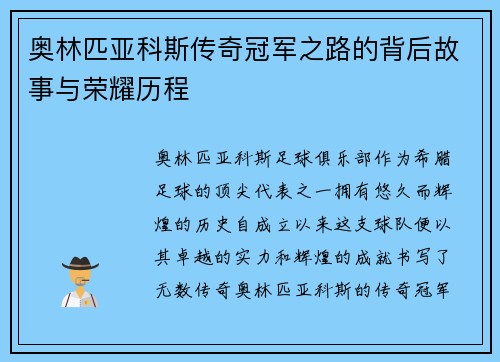 奥林匹亚科斯传奇冠军之路的背后故事与荣耀历程

奥林匹亚科斯足球俱乐部作为希腊足球的顶尖代表之一拥有悠久而辉煌的历史自成立以来这支球队便以其卓越的实力和辉煌的成就书写了无数传奇奥林匹亚科斯的传奇冠军